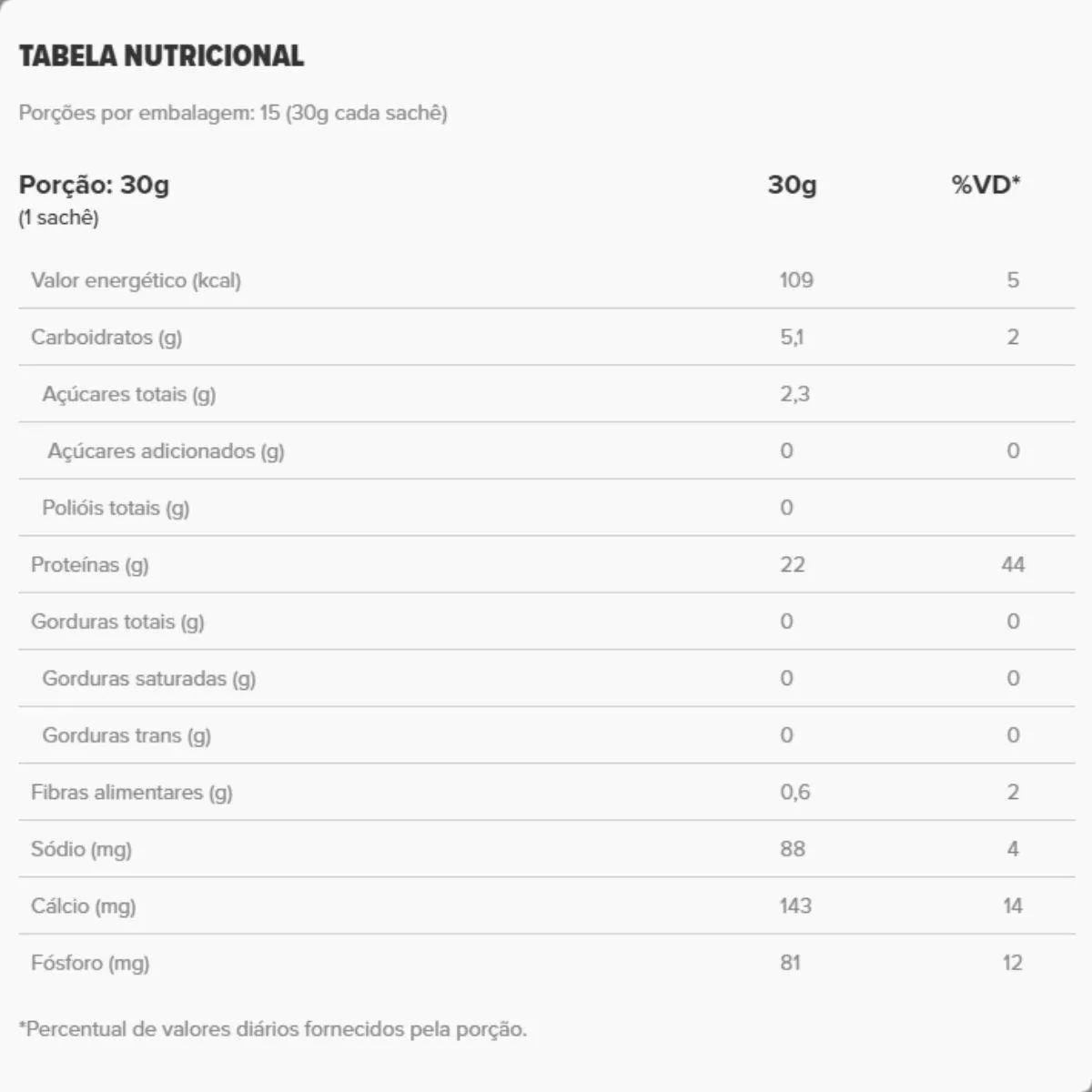 TABELA NUTRICIONAL

Porções por embalagem: 15 (30g cada sachê)

| Porção: 30g (1 sachê) | 30g | %VD* |
|---|---|---|
| Valor energético (kcal) | 109 | 5 |
| Carboidratos (g) | 5,1 | 2 |
| Açúcares totais (g) | 2,3 | |
| Açúcares adicionados (g) | 0 | 0 |
| Polióis totais (g) | 0 | |
| Proteínas (g) | 22 | 44 |
| Gorduras totais (g) | 0 | 0 |
| Gorduras saturadas (g) | 0 | 0 |
| Gorduras trans (g) | 0 | 0 |
| Fibras alimentares (g) | 0,6 | 2 |
| Sódio (mg) | 88 | 4 |
| Cálcio (mg) | 143 | 14 |
| Fósforo (mg) | 81 | 12 |

*Percentual de valores diários fornecidos pela porção.